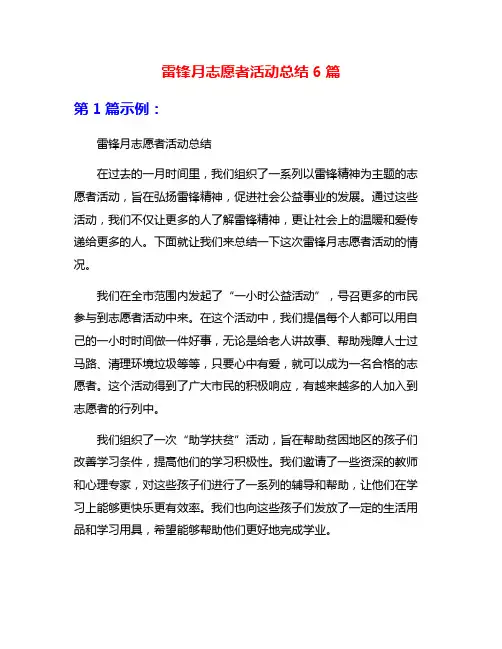 雷锋月志愿者活动总结 6 篇

第 1 篇示例：

雷锋月志愿者活动总结

在过去的一月时间里，我们组织了一系列以雷锋精神为主题的志愿者活动，旨在弘扬雷锋精神，促进社会公益事业的发展。通过这些活动，我们不仅让更多的人了解雷锋精神，更让社会上的温暖和爱传递给更多的人。下面就让我们来总结一下这次雷锋月志愿者活动的情况。

我们在全市范围内发起了“一小时公益活动”，号召更多的市民参与到志愿者活动中来。在这个活动中，我们提倡每个人都可以用自己的一小时时间做一件好事，无论是给老人讲故事、帮助残障人士过马路、清理环境垃圾等等，只要心中有爱，就可以成为一名合格的志愿者。这个活动得到了广大市民的积极响应，有越来越多的人加入到志愿者的行列中。

我们组织了一次“助学扶贫”活动，旨在帮助贫困地区的孩子们改善学习条件，提高他们的学习积极性。我们邀请了一些资深的教师和心理专家，对这些孩子们进行了一系列的辅导和帮助，让他们在学习上能够更快乐更有效率。我们也向这些孩子们发放了一定的生活用品和学习用具，希望能够帮助他们更好地完成学业。